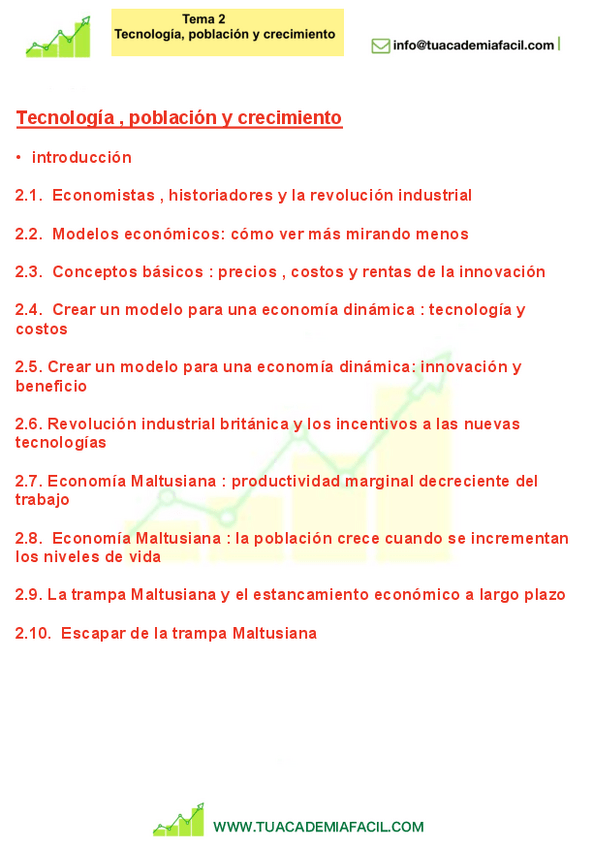 Tema 2
Tecnología, población y crecimiento

info@tuacademiafacil.com

Tecnología , población y crecimiento

• introducción

2.1. Economistas , historiadores y la revolución industrial

2.2. Modelos económicos: cómo ver más mirando menos

2.3. Conceptos básicos : precios , costos y rentas de la innovación

2.4. Crear un modelo para una economía dinámica : tecnología y costos

2.5. Crear un modelo para una economía dinámica: innovación y beneficio

2.6. Revolución industrial británica y los incentivos a las nuevas tecnologías

2.7. Economía Maltusiana : productividad marginal decreciente del trabajo

2.8. Economía Maltusiana : la población crece cuando se incrementan los niveles de vida

2.9. La trampa Maltusiana y el estancamiento económico a largo plazo

2.10. Escapar de la trampa Maltusiana

WWW.TUACADEMIAFACIL.COM